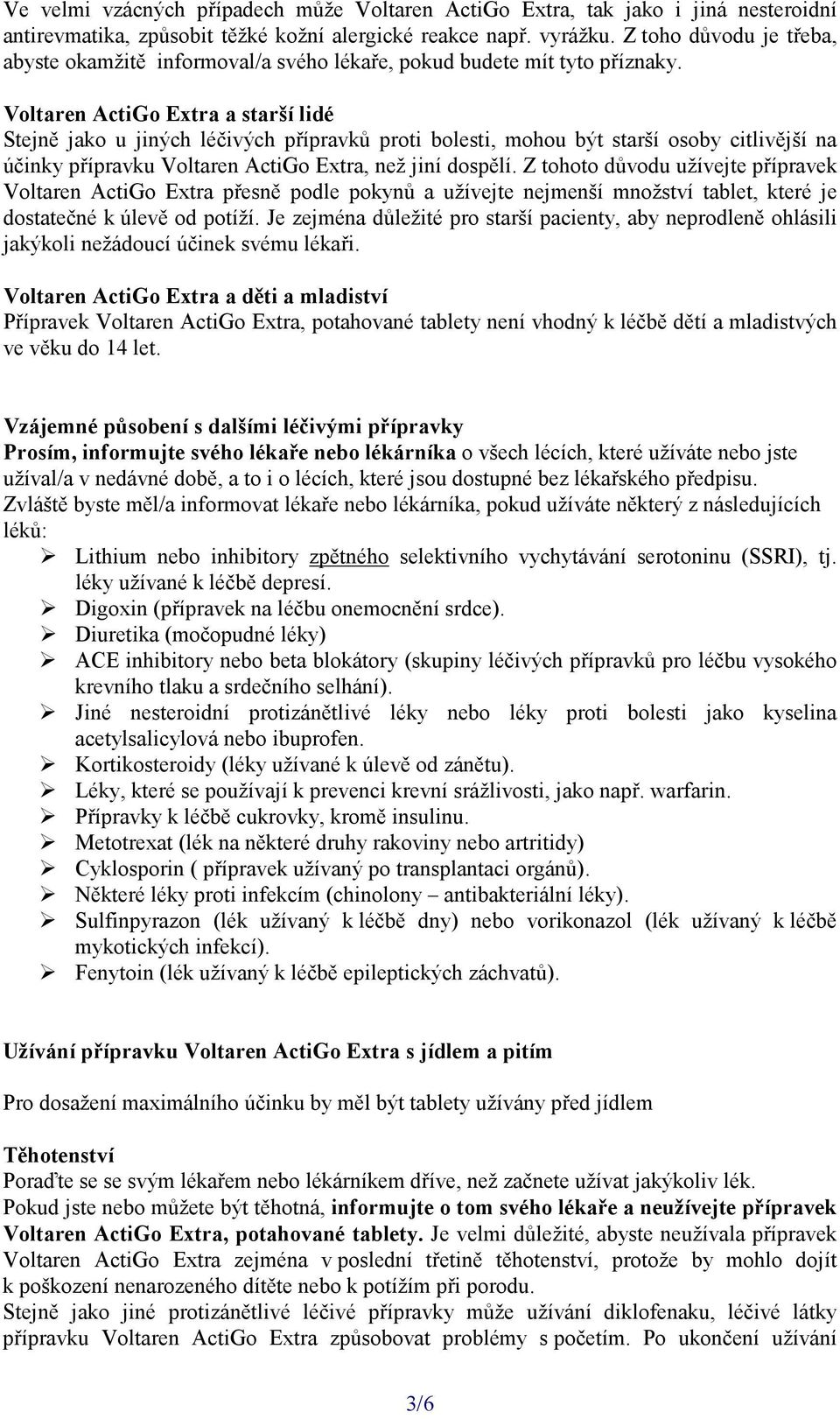 Ve velmi vzácných případech může Voltaren ActiGo Extra, tak jako i jiná nesteroidní antirevmatika, způsobit těžké kožní alergické reakce např. vyrážku. Z toho důvodu je třeba, abyste okamžitě informoval/a svého lékaře, pokud budete mít tyto příznaky.

Voltaren ActiGo Extra a starší lidé
Stejně jako u jiných léčivých přípravků proti bolesti, mohou být starší osoby citlivější na účinky přípravku Voltaren ActiGo Extra, než jiní dospělí. Z tohoto důvodu užívejte přípravek Voltaren ActiGo Extra přesně podle pokynů a užívejte nejmenší množství tablet, které je dostatečné k úlevě od potíží. Je zejména důležité pro starší pacienty, aby neprodleně ohlásili jakýkoli nežádoucí účinek svému lékaři.

Voltaren ActiGo Extra a děti a mladiství
Přípravek Voltaren ActiGo Extra, potahované tablety není vhodný k léčbě dětí a mladistvých ve věku do 14 let.

Vzájemné působení s dalšími léčivými přípravky
Prosím, informujte svého lékaře nebo lékárníka o všech lécích, které užíváte nebo jste užíval/a v nedávné době, a to i o lécích, které jsou dostupné bez lékařského předpisu.
Zvláště byste měl/a informovat lékaře nebo lékárníka, pokud užíváte některý z následujících léků:
➢ Lithium nebo inhibitory zpětného selektivního vychytávání serotoninu (SSRI), tj. léky užívané k léčbě depresí.
➢ Digoxin (přípravek na léčbu onemocnění srdce).
➢ Diuretika (močopudné léky)
➢ ACE inhibitory nebo beta blokátory (skupiny léčivých přípravků pro léčbu vysokého krevního tlaku a srdečního selhání).
➢ Jiné nesteroidní protizánětlivé léky nebo léky proti bolesti jako kyselina acetylsalicylová nebo ibuprofen.
➢ Kortikosteroidy (léky užívané k úlevě od zánětu).
➢ Léky, které se používají k prevenci krevní srážlivosti, jako např. warfarin.
➢ Přípravky k léčbě cukrovky, kromě insulinu.
➢ Metotrexat (lék na některé druhy rakoviny nebo artritidy)
➢ Cyklosporin ( přípravek užívaný po transplantaci orgánů).
➢ Některé léky proti infekcím (chinolony – antibakteriální léky).
➢ Sulfinpyrazon (lék užívaný k léčbě dny) nebo vorikonazol (lék užívaný k léčbě mykotických infekcí).
➢ Fenytoin (lék užívaný k léčbě epileptických záchvatů).

Užívání přípravku Voltaren ActiGo Extra s jídlem a pitím

Pro dosažení maximálního účinku by měl být tablety užívány před jídlem

Těhotenství
Poraďte se se svým lékařem nebo lékárníkem dříve, než začnete užívat jakýkoliv lék.
Pokud jste nebo můžete být těhotná, informujte o tom svého lékaře a neužívejte přípravek Voltaren ActiGo Extra, potahované tablety. Je velmi důležité, abyste neužívala přípravek Voltaren ActiGo Extra zejména v poslední třetině těhotenství, protože by mohlo dojít k poškození nenarozeného dítěte nebo k potížím při porodu.
Stejně jako jiné protizánětlivé léčivé přípravky může užívání diklofenaku, léčivé látky přípravku Voltaren ActiGo Extra způsobovat problémy s početím. Po ukončení užívání

3/6